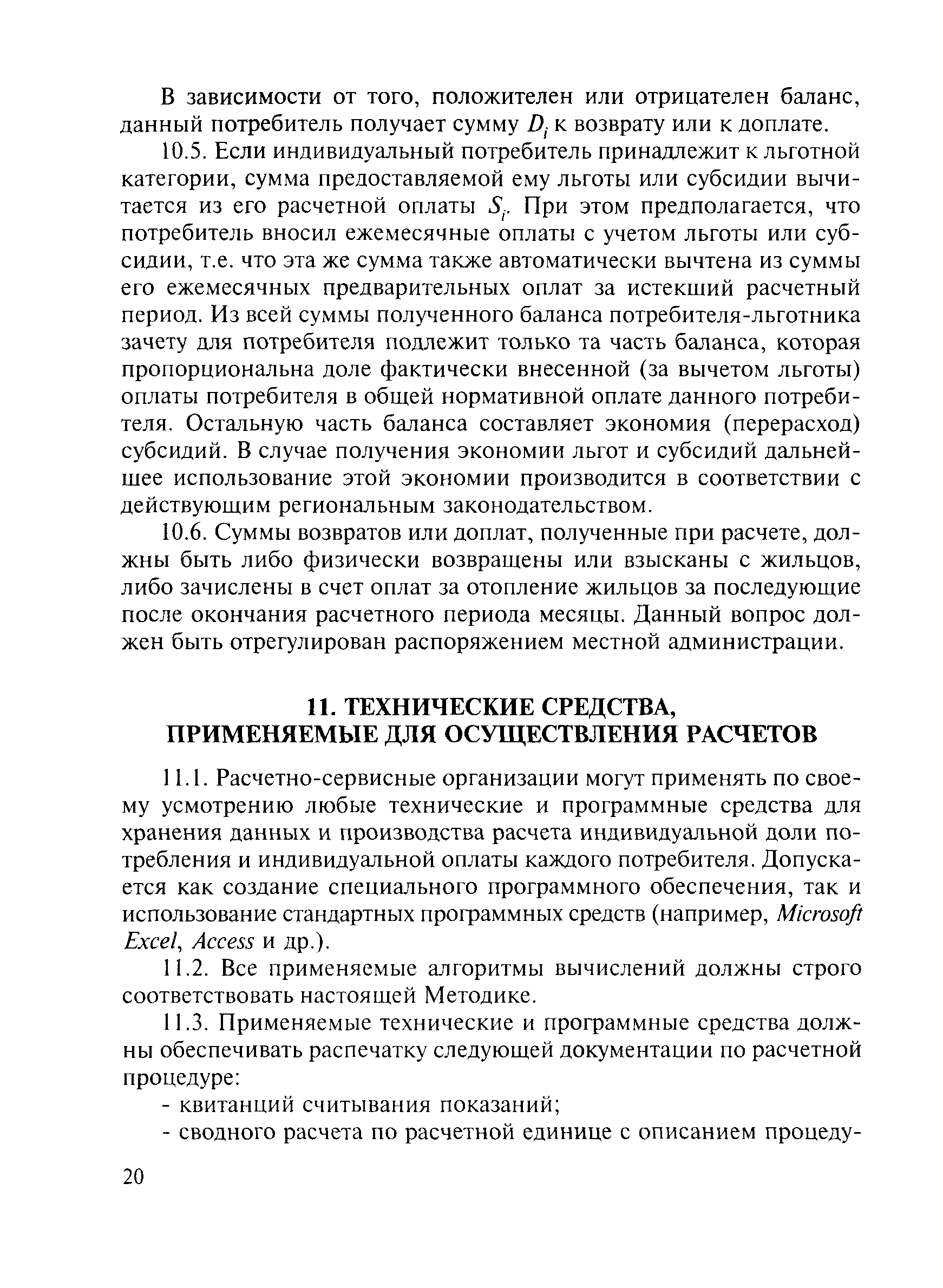 В зависимости от того, положителен или отрицателен баланс, данный потребитель получает сумму $D_i$ к возврату или к доплате.

10.5. Если индивидуальный потребитель принадлежит к льготной категории, сумма предоставляемой ему льготы или субсидии вычитается из его расчетной оплаты $S_i$. При этом предполагается, что потребитель вносил ежемесячные оплаты с учетом льготы или субсидии, т.е. что эта же сумма также автоматически вычтена из суммы его ежемесячных предварительных оплат за истекший расчетный период. Из всей суммы полученного баланса потребителя-льготника зачету для потребителя подлежит только та часть баланса, которая пропорциональна доле фактически внесенной (за вычетом льготы) оплаты потребителя в общей нормативной оплате данного потребителя. Остальную часть баланса составляет экономия (перерасход) субсидий. В случае получения экономии льгот и субсидий дальнейшее использование этой экономии производится в соответствии с действующим региональным законодательством.

10.6. Суммы возвратов или доплат, полученные при расчете, должны быть либо физически возвращены или взысканы с жильцов, либо зачислены в счет оплат за отопление жильцов за последующие после окончания расчетного периода месяцы. Данный вопрос должен быть отрегулирован распоряжением местной администрации.

11. ТЕХНИЧЕСКИЕ СРЕДСТВА, ПРИМЕНЯЕМЫЕ ДЛЯ ОСУЩЕСТВЛЕНИЯ РАСЧЕТОВ

11.1. Расчетно-сервисные организации могут применять по своему усмотрению любые технические и программные средства для хранения данных и производства расчета индивидуальной доли потребления и индивидуальной оплаты каждого потребителя. Допускается как создание специального программного обеспечения, так и использование стандартных программных средств (например, Microsoft Excel, Access и др.).

11.2. Все применяемые алгоритмы вычислений должны строго соответствовать настоящей Методике.

11.3. Применяемые технические и программные средства должны обеспечивать распечатку следующей документации по расчетной процедуре:

- квитанций считывания показаний;

- сводного расчета по расчетной единице с описанием процеду-

20